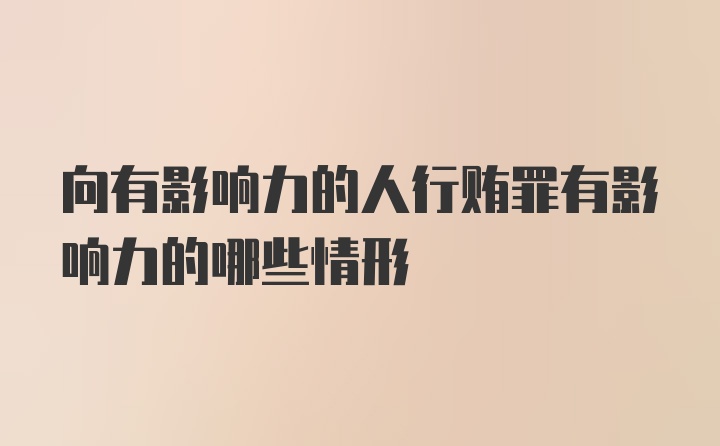 向有影响力的人行贿罪有影响力的哪些情形